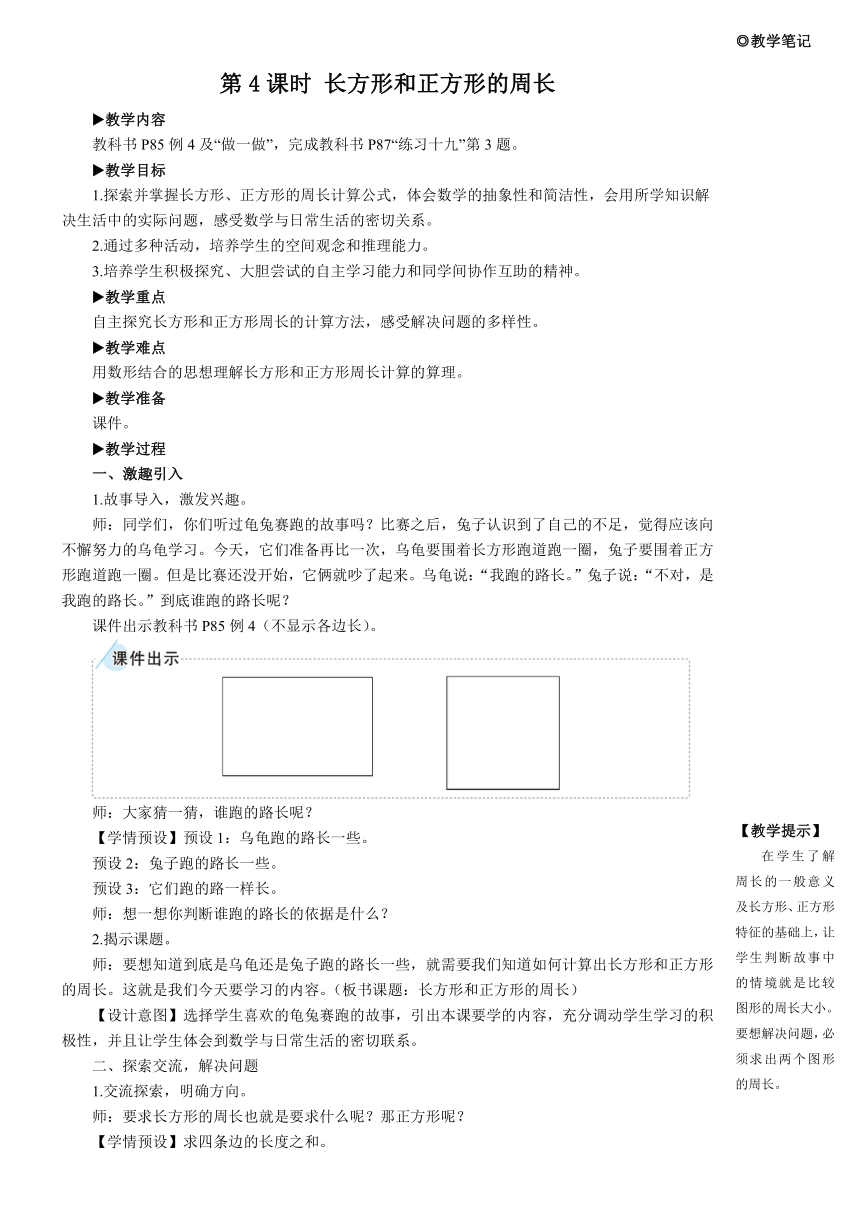 ◎教学笔记

第 4 课时 长方形和正方形的周长

▶教学内容

教科书 P85 例 4 及“做一做”，完成教科书 P87“练习十九”第 3 题。

▶教学目标

1.探索并掌握长方形、正方形的周长计算公式，体会数学的抽象性和简洁性，会用所学知识解决生活中的实际问题，感受数学与日常生活的密切关系。

2.通过多种活动，培养学生的空间观念和推理能力。

3.培养学生积极探究、大胆尝试的自主学习能力和同学间协作互助的精神。

▶教学重点

自主探究长方形和正方形周长的计算方法，感受解决问题的多样性。

▶教学难点

用数形结合的思想理解长方形和正方形周长计算的算理。

▶教学准备

课件。

▶教学过程

一、激趣引入

1.故事导入，激发兴趣。

师：同学们，你们听过龟兔赛跑的故事吗？比赛之后，兔子认识到了自己的不足，觉得应该向不懈努力的乌龟学习。今天，它们准备再比一次，乌龟要围着长方形跑道跑一圈，兔子要围着正方形跑道跑一圈。但是比赛还没开始，它俩就吵了起来。乌龟说：“我跑的路长。”兔子说：“不对，是我跑的路长。”到底谁跑的路长呢？

课件出示教科书 P85 例 4（不显示各边长）。

课件出示

师：大家猜一猜，谁跑的路长呢？

【学情预设】预设 1：乌龟跑的路长一些。

预设 2：兔子跑的路长一些。

预设 3：它们跑的路一样长。

师：想一想你判断谁跑的路长的依据是什么？

2.揭示课题。

师：要想知道到底是乌龟还是兔子跑的路长一些，就需要我们知道如何计算出长方形和正方形的周长。这就是我们今天要学习的内容。（板书课题：长方形和正方形的周长）

【设计意图】选择学生喜欢的龟兔赛跑的故事，引出本课要学的内容，充分调动学生学习的积极性，并且让学生体会到数学与日常生活的密切联系。

二、探索交流，解决问题

1.交流探索，明确方向。

师：要求长方形的周长也就是要求什么呢？那正方形呢？

【学情预设】求四条边的长度之和。

【教学提示】

在学生了解周长的一般意义及长方形、正方形特征的基础上，让学生判断故事中的情境就是比较图形的周长大小。要想解决问题，必须求出两个图形的周长。